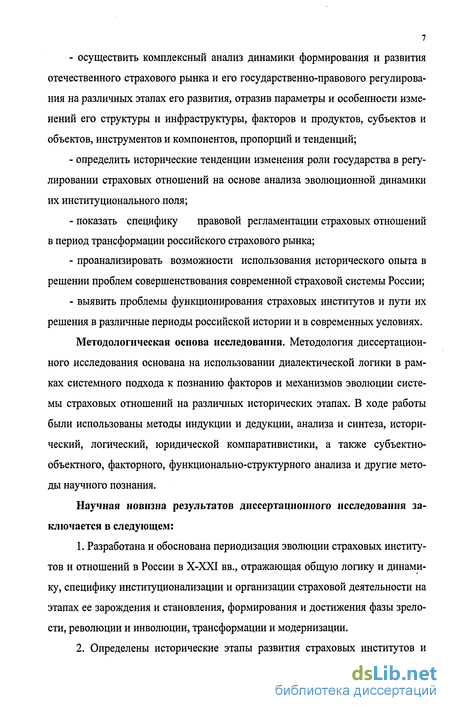 7

- осуществить комплексный анализ динамики формирования и развития отечественного страхового рынка и его государственно-правового регулирования на различных этапах его развития, отразив параметры и особенности изменений его структуры и инфраструктуры, факторов и продуктов, субъектов и объектов, инструментов и компонентов, пропорций и тенденций;

- определить исторические тенденции изменения роли государства в регулировании страховых отношений на основе анализа эволюционной динамики их институционального поля;

- показать специфику правовой регламентации страховых отношений в период трансформации российского страхового рынка;

- проанализировать возможности использования исторического опыта в решении проблем совершенствования современной страховой системы России;

- выявить проблемы функционирования страховых институтов и пути их решения в различные периоды российской истории и в современных условиях.

Методологическая основа исследования. Методология диссертационного исследования основана на использовании диалектической логики в рамках системного подхода к познанию факторов и механизмов эволюции системы страховых отношений на различных исторических этапах. В ходе работы были использованы методы индукции и дедукции, анализа и синтеза, исторический, логический, юридической компаративистики, а также субъектно-объектного, факторного, функционально-структурного анализа и другие методы научного познания.

Научная новизна результатов диссертационного исследования заключается в следующем:

1. Разработана и обоснована периодизация эволюции страховых институтов и отношений в России в X-XXI вв., отражающая общую логику и динамику, специфику институционализации и организации страховой деятельности на этапах ее зарождения и становления, формирования и достижения фазы зрелости, революции и инволюции, трансформации и модернизации.

2. Определены исторические этапы развития страховых институтов и

dsLib.net
библиотека диссертаций